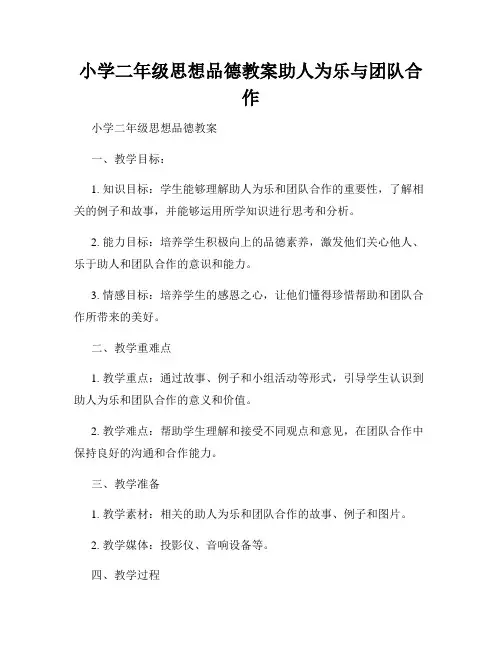 小学二年级思想品德教案助人为乐与团队合作

小学二年级思想品德教案

一、教学目标：

1. 知识目标：学生能够理解助人为乐和团队合作的重要性，了解相关的例子和故事，并能够运用所学知识进行思考和分析。

2. 能力目标：培养学生积极向上的品德素养，激发他们关心他人、乐于助人和团队合作的意识和能力。

3. 情感目标：培养学生的感恩之心，让他们懂得珍惜帮助和团队合作所带来的美好。

二、教学重难点

1. 教学重点：通过故事、例子和小组活动等形式，引导学生认识到助人为乐和团队合作的意义和价值。

2. 教学难点：帮助学生理解和接受不同观点和意见，在团队合作中保持良好的沟通和合作能力。

三、教学准备

1. 教学素材：相关的助人为乐和团队合作的故事、例子和图片。

2. 教学媒体：投影仪、音响设备等。

四、教学过程